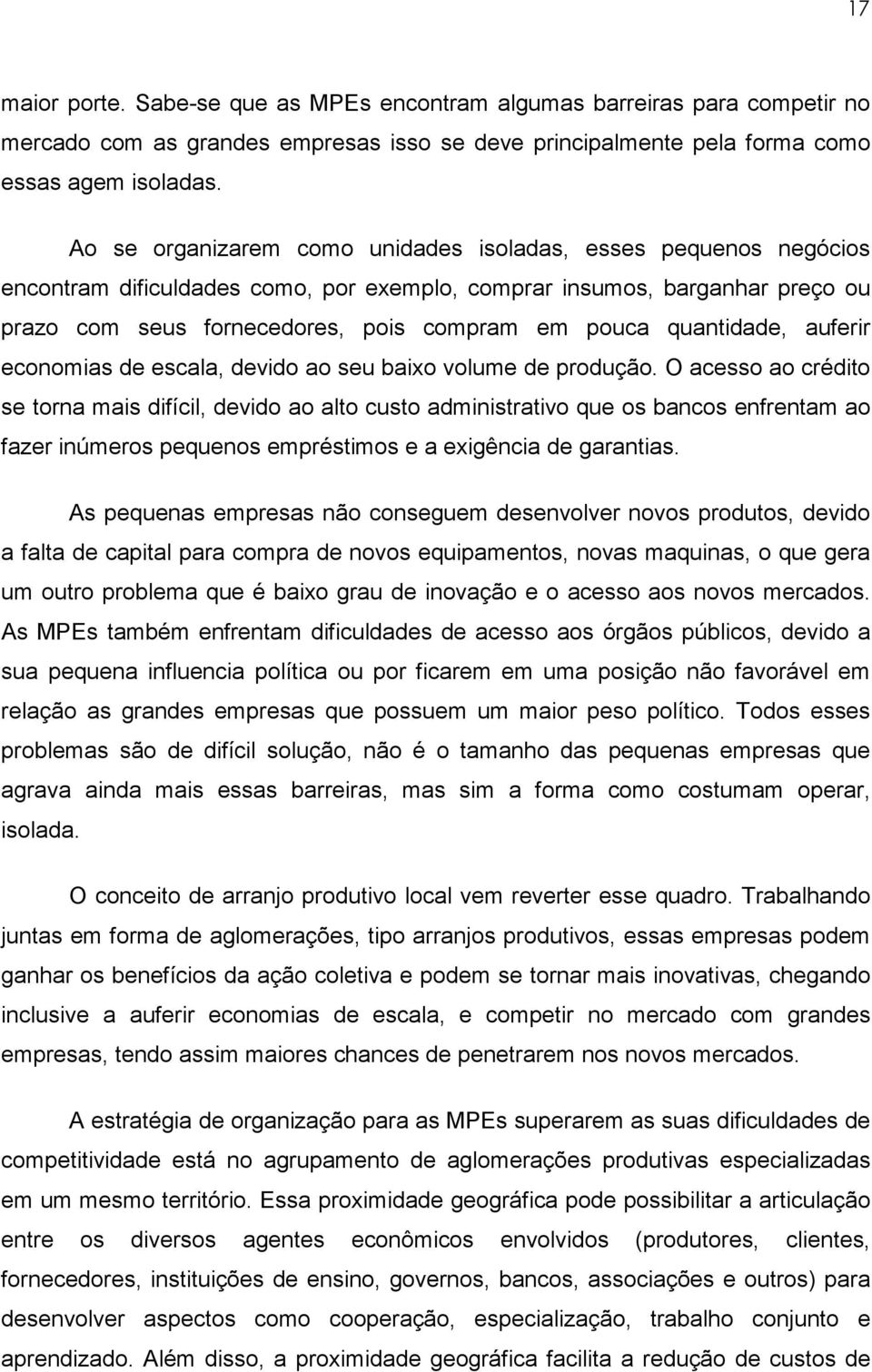 17

maior porte. Sabe-se que as MPEs encontram algumas barreiras para competir no mercado com as grandes empresas isso se deve principalmente pela forma como essas agem isoladas.

Ao se organizarem como unidades isoladas, esses pequenos negócios encontram dificuldades como, por exemplo, comprar insumos, barganhar preço ou prazo com seus fornecedores, pois compram em pouca quantidade, auferir economias de escala, devido ao seu baixo volume de produção. O acesso ao crédito se torna mais difícil, devido ao alto custo administrativo que os bancos enfrentam ao fazer inúmeros pequenos empréstimos e a exigência de garantias.

As pequenas empresas não conseguem desenvolver novos produtos, devido a falta de capital para compra de novos equipamentos, novas maquinas, o que gera um outro problema que é baixo grau de inovação e o acesso aos novos mercados. As MPEs também enfrentam dificuldades de acesso aos órgãos públicos, devido a sua pequena influencia política ou por ficarem em uma posição não favorável em relação as grandes empresas que possuem um maior peso político. Todos esses problemas são de difícil solução, não é o tamanho das pequenas empresas que agrava ainda mais essas barreiras, mas sim a forma como costumam operar, isolada.

O conceito de arranjo produtivo local vem reverter esse quadro. Trabalhando juntas em forma de aglomerações, tipo arranjos produtivos, essas empresas podem ganhar os benefícios da ação coletiva e podem se tornar mais inovativas, chegando inclusive a auferir economias de escala, e competir no mercado com grandes empresas, tendo assim maiores chances de penetrarem nos novos mercados.

A estratégia de organização para as MPEs superarem as suas dificuldades de competitividade está no agrupamento de aglomerações produtivas especializadas em um mesmo território. Essa proximidade geográfica pode possibilitar a articulação entre os diversos agentes econômicos envolvidos (produtores, clientes, fornecedores, instituições de ensino, governos, bancos, associações e outros) para desenvolver aspectos como cooperação, especialização, trabalho conjunto e aprendizado. Além disso, a proximidade geográfica facilita a redução de custos de